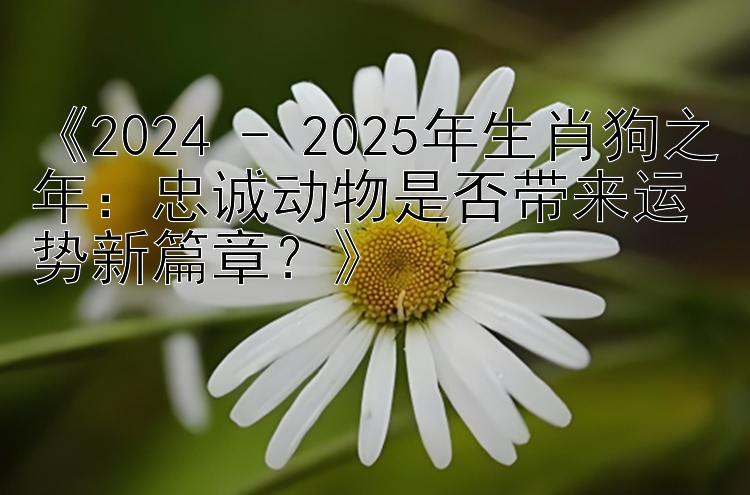 《2024 - 2025年生肖狗之年：忠诚动物是否带来运势新篇章？》